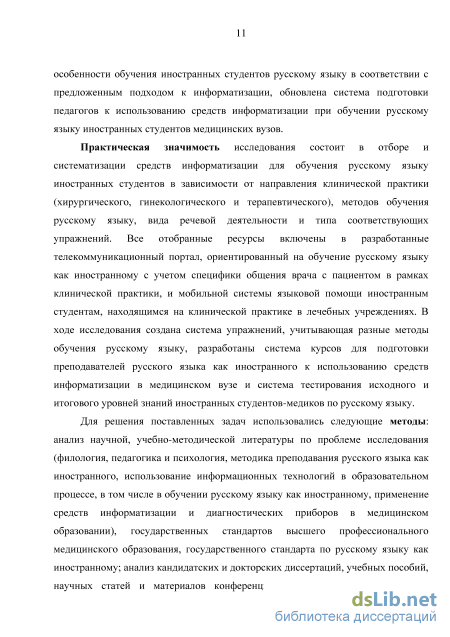 11

особенности обучения иностранных студентов русскому языку в соответствии с предложенным подходом к информатизации, обновлена система подготовки педагогов к использованию средств информатизации при обучении русскому языку иностранных студентов медицинских вузов.

Практическая значимость исследования состоит в отборе и систематизации средств информатизации для обучения русскому языку иностранных студентов в зависимости от направления клинической практики (хирургического, гинекологического и терапевтического), методов обучения русскому языку, вида речевой деятельности и типа соответствующих упражнений. Все отобранные ресурсы включены в разработанные телекоммуникационный портал, ориентированный на обучение русскому языку как иностранному с учетом специфики общения врача с пациентом в рамках клинической практики, и мобильной системы языковой помощи иностранным студентам, находящимся на клинической практике в лечебных учреждениях. В ходе исследования создана система упражнений, учитывающая разные методы обучения русскому языку, разработаны система курсов для подготовки преподавателей русского языка как иностранного к использованию средств информатизации в медицинском вузе и система тестирования исходного и итогового уровней знаний иностранных студентов-медиков по русскому языку.

Для решения поставленных задач использовались следующие методы: анализ научной, учебно-методической литературы по проблеме исследования (филология, педагогика и психология, методика преподавания русского языка как иностранного, использование информационных технологий в образовательном процессе, в том числе в обучении русскому языку как иностранному, применение средств информатизации и диагностических приборов в медицинском образовании), государственных стандартов высшего профессионального медицинского образования, государственного стандарта по русскому языку как иностранному; анализ кандидатских и докторских диссертаций, учебных пособий, научных статей и материалов конференц

dsLib.net
библиотека диссертаций